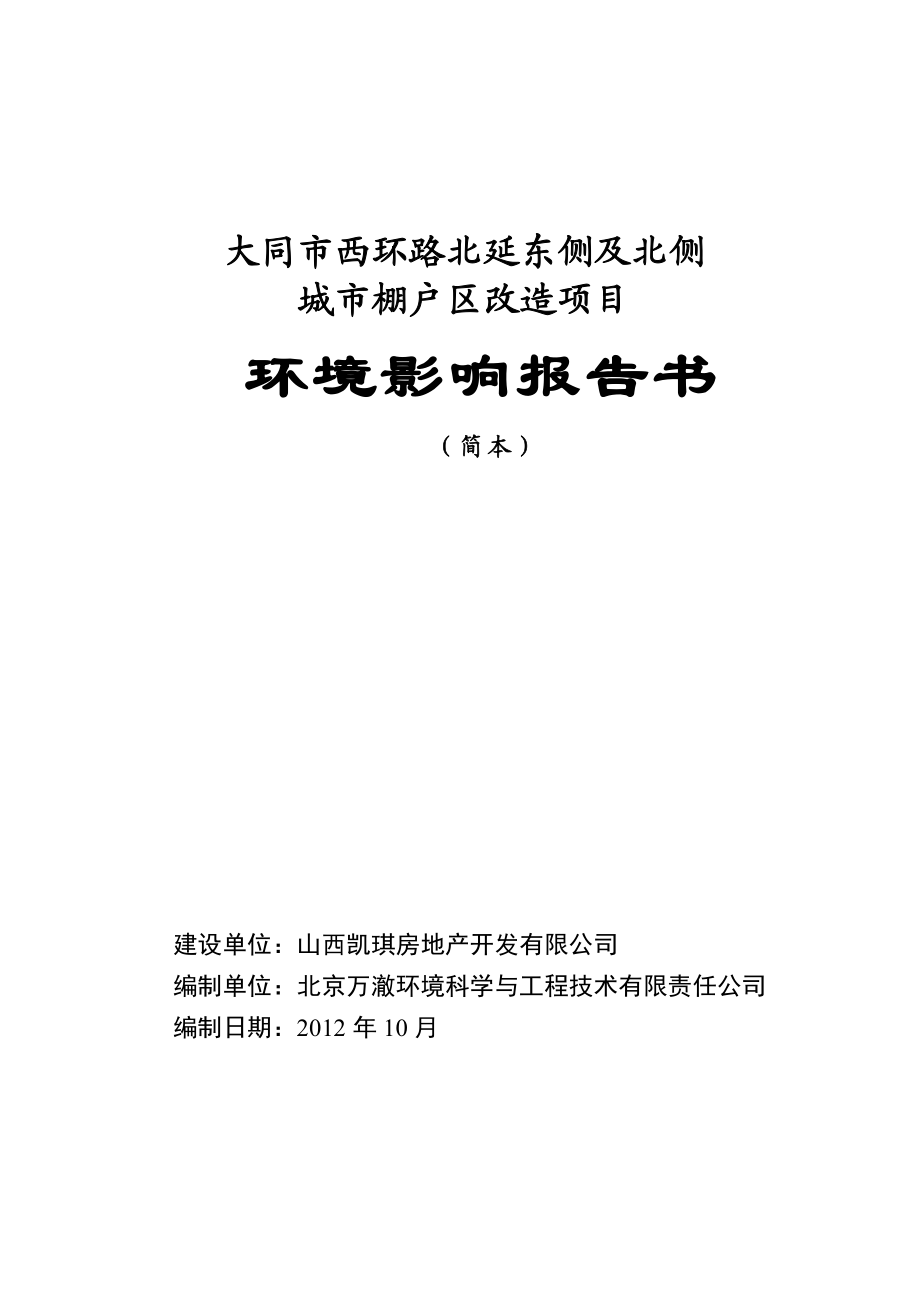 大同市西环路北延东侧及北侧
城市棚户区改造项目

环境影响报告书

（简本）

建设单位：山西凯琪房地产开发有限公司
编制单位：北京万澈环境科学与工程技术有限责任公司
编制日期：2012 年 10 月